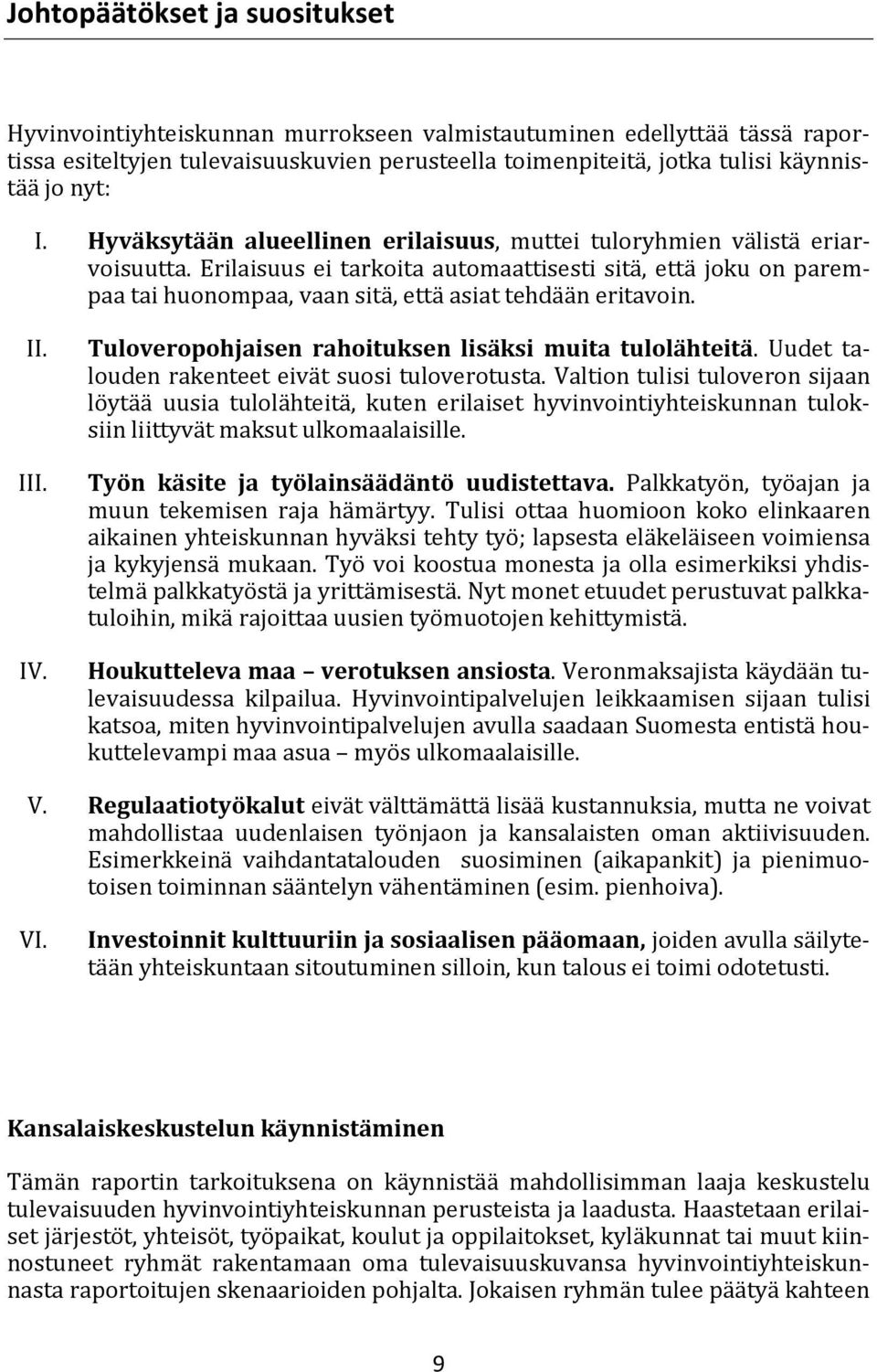 Johtopäätökset ja suositukset

Hyvinvointiyhteiskunnan murrokseen valmistautuminen edellyttää tässä raportissa esiteltyjen tulevaisuuskuvien perusteella toimenpiteitä, jotka tulisi käynnistää jo nyt:

I. Hyväksytään alueellinen erilaisuus, muttei tuloryhmien välistä eriarvoisuutta. Erilaisuus ei tarkoita automaattisesti sitä, että joku on parempaa tai huonompaa, vaan sitä, että asiat tehdään eritavoin.

II. Tuloveropohjaisen rahoituksen lisäksi muita tulolähteitä. Uudet talouden rakenteet eivät suosi tuloverotusta. Valtion tulisi tuloveron sijaan löytää uusia tulolähteitä, kuten erilaiset hyvinvointiyhteiskunnan tuloksiin liittyvät maksut ulkomaalaisille.

III. Työn käsite ja työlainsäädäntö uudistettava. Palkkatyön, työajan ja muun tekemisen raja hämärtyy. Tulisi ottaa huomioon koko elinkaaren aikainen yhteiskunnan hyväksi tehty työ; lapsesta eläkeläiseen voimiensa ja kykyjensä mukaan. Työ voi koostua monesta ja olla esimerkiksi yhdistelmä palkkatyöstä ja yrittämisestä. Nyt monet etuudet perustuvat palkkatuloihin, mikä rajoittaa uusien työmuotojen kehittymistä.

IV. Houkutteleva maa – verotuksen ansiosta. Veronmaksajista käydään tulevaisuudessa kilpailua. Hyvinvointipalvelujen leikkaamisen sijaan tulisi katsoa, miten hyvinvointipalvelujen avulla saadaan Suomesta entistä houkuttelevampi maa asua – myös ulkomaalaisille.

V. Regulaatiotyökalut eivät välttämättä lisää kustannuksia, mutta ne voivat mahdollistaa uudenlaisen työnjaon ja kansalaisten oman aktiivisuuden. Esimerkkeinä vaihdantatalouden suosiminen (aikapankit) ja pienimuotoisen toiminnan sääntelyn vähentäminen (esim. pienhoiva).

VI. Investoinnit kulttuuriin ja sosiaalisen pääomaan, joiden avulla säilytetään yhteiskuntaan sitoutuminen silloin, kun talous ei toimi odotetusti.

Kansalaiskeskustelun käynnistäminen

Tämän raportin tarkoituksena on käynnistää mahdollisimman laaja keskustelu tulevaisuuden hyvinvointiyhteiskunnan perusteista ja laadusta. Haastetaan erilaiset järjestöt, yhteisöt, työpaikat, koulut ja oppilaitokset, kyläkunnat tai muut kiinnostuneet ryhmät rakentamaan oma tulevaisuuskuvansa hyvinvointiyhteiskunnasta raportoitujen skenaarioiden pohjalta. Jokaisen ryhmän tulee päätyä kahteen

9